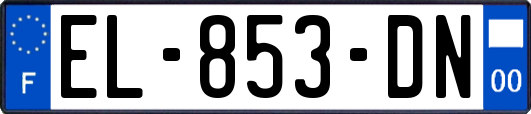 F
EL-853-DN
00